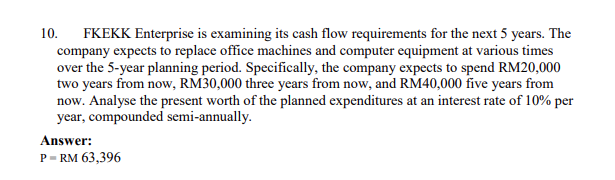 10. FKEKK Enterprise is examining its cash flow requirements for the next 5 years. The company expects to replace office machines and computer equipment at various times over the 5-year planning period. Specifically, the company expects to spend RM20,000 two years from now, RM30,000 three years from now, and RM40,000 five years from now. Analyse the present worth of the planned expenditures at an interest rate of 10% per year, compounded semi-annually.

Answer:
P = RM 63,396